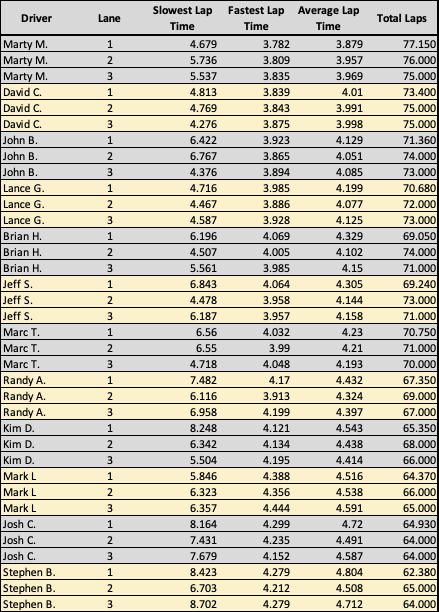 | Driver | Lane | Slowest Lap Time | Fastest Lap Time | Average Lap Time | Total Laps |
|---|---|---|---|---|---|
| Marty M. | 1 | 4.679 | 3.782 | 3.879 | 77.150 |
| Marty M. | 2 | 5.736 | 3.809 | 3.957 | 76.000 |
| Marty M. | 3 | 5.537 | 3.835 | 3.969 | 75.000 |
| David C. | 1 | 4.813 | 3.839 | 4.01 | 73.400 |
| David C. | 2 | 4.769 | 3.843 | 3.991 | 75.000 |
| David C. | 3 | 4.276 | 3.875 | 3.998 | 75.000 |
| John B. | 1 | 6.422 | 3.923 | 4.129 | 71.360 |
| John B. | 2 | 6.767 | 3.865 | 4.051 | 74.000 |
| John B. | 3 | 4.376 | 3.894 | 4.085 | 73.000 |
| Lance G. | 1 | 4.716 | 3.985 | 4.199 | 70.680 |
| Lance G. | 2 | 4.467 | 3.886 | 4.077 | 72.000 |
| Lance G. | 3 | 4.587 | 3.928 | 4.125 | 73.000 |
| Brian H. | 1 | 6.196 | 4.069 | 4.329 | 69.050 |
| Brian H. | 2 | 4.507 | 4.005 | 4.102 | 74.000 |
| Brian H. | 3 | 5.561 | 3.985 | 4.15 | 71.000 |
| Jeff S. | 1 | 6.843 | 4.064 | 4.305 | 69.240 |
| Jeff S. | 2 | 4.478 | 3.958 | 4.144 | 73.000 |
| Jeff S. | 3 | 6.187 | 3.957 | 4.158 | 71.000 |
| Marc T. | 1 | 6.56 | 4.032 | 4.23 | 70.750 |
| Marc T. | 2 | 6.55 | 3.99 | 4.21 | 71.000 |
| Marc T. | 3 | 4.718 | 4.048 | 4.193 | 70.000 |
| Randy A. | 1 | 7.482 | 4.17 | 4.432 | 67.350 |
| Randy A. | 2 | 6.116 | 3.913 | 4.324 | 69.000 |
| Randy A. | 3 | 6.958 | 4.199 | 4.397 | 67.000 |
| Kim D. | 1 | 8.248 | 4.121 | 4.543 | 65.350 |
| Kim D. | 2 | 6.342 | 4.134 | 4.438 | 68.000 |
| Kim D. | 3 | 5.504 | 4.195 | 4.414 | 66.000 |
| Mark L | 1 | 5.846 | 4.388 | 4.516 | 64.370 |
| Mark L | 2 | 6.323 | 4.356 | 4.538 | 66.000 |
| Mark L | 3 | 6.357 | 4.444 | 4.591 | 65.000 |
| Josh C. | 1 | 8.164 | 4.299 | 4.72 | 64.930 |
| Josh C. | 2 | 7.431 | 4.235 | 4.491 | 64.000 |
| Josh C. | 3 | 7.679 | 4.152 | 4.587 | 64.000 |
| Stephen B. | 1 | 8.423 | 4.279 | 4.804 | 62.380 |
| Stephen B. | 2 | 6.703 | 4.212 | 4.508 | 65.000 |
| Stephen B. | 3 | 8.702 | 4.279 | 4.712 | 64.000 |